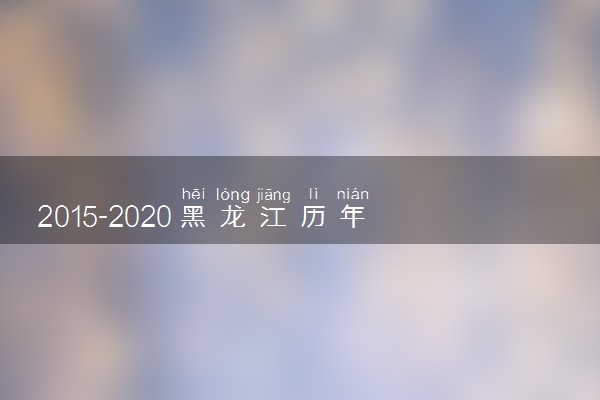 hēi lóng jiāng lì nián
2015-2020 黑龙江历年